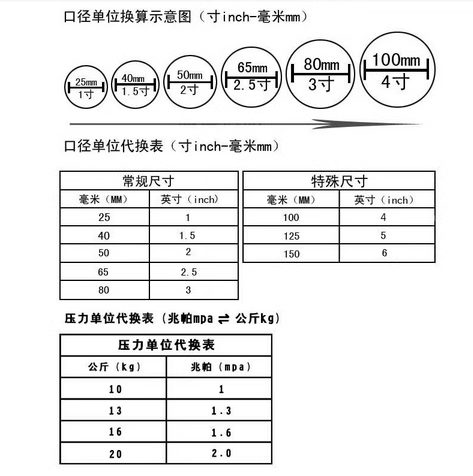 口径单位换算示意图（寸inch-毫米mm）

25mm
1寸

40mm
1.5寸

50mm
2寸

65mm
2.5寸

80mm
3寸

100mm
4寸

口径单位代换表（寸inch-毫米mm）

| 常规尺寸 | |
|---|---|
| 毫米（MM） | 英寸（inch） |
| 25 | 1 |
| 40 | 1.5 |
| 50 | 2 |
| 65 | 2.5 |
| 80 | 3 |

| 特殊尺寸 | |
|---|---|
| 毫米（MM） | 英寸（inch） |
| 100 | 4 |
| 125 | 5 |
| 150 | 6 |

压力单位代换表（兆帕mpa ⇌ 公斤kg）

| 压力单位代换表 | |
|---|---|
| 公斤（kg） | 兆帕（mpa） |
| 10 | 1 |
| 13 | 1.3 |
| 16 | 1.6 |
| 20 | 2.0 |